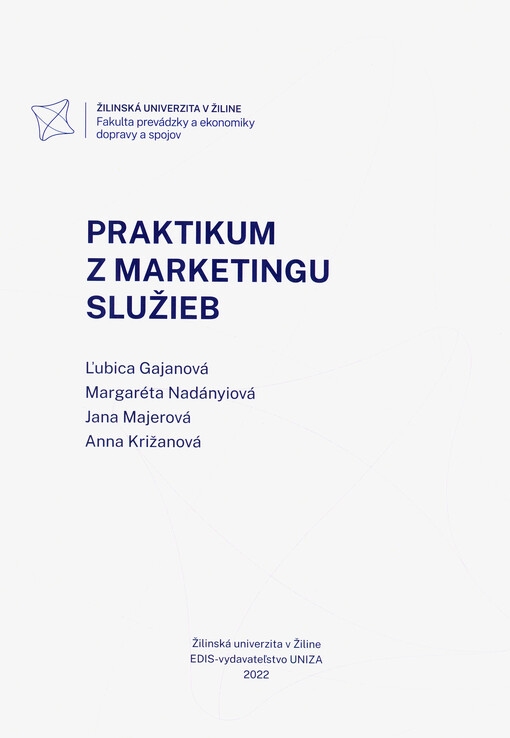 ŽILINSKÁ UNIVERZITA V ŽILINE
Fakulta prevádzky a ekonomiky dopravy a spojov

PRAKTIKUM Z MARKETINGU SLUŽIEB

Ľubica Gajanová
Margaréta Nadányiová
Jana Majerová
Anna Križanová

Žilinská univerzita v Žiline
EDIS-vydavateľstvo UNIZA
2022